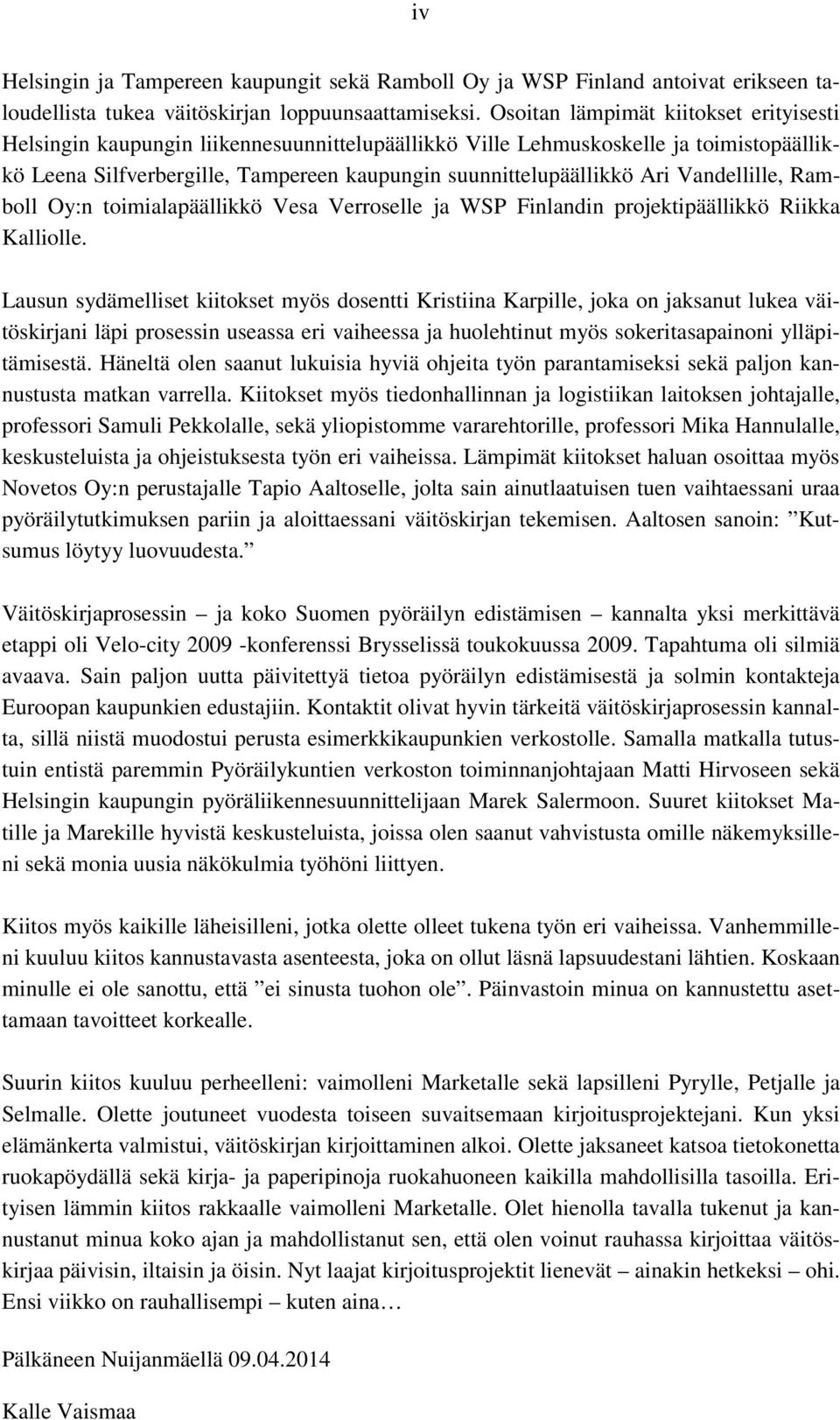 iv

Helsingin ja Tampereen kaupungit sekä Ramboll Oy ja WSP Finland antoivat erikseen taloudellista tukea väitöskirjan loppuunsaattamiseksi. Osoitan lämpimät kiitokset erityisesti Helsingin kaupungin liikennesuunnittelupäällikkö Ville Lehmuskoskelle ja toimistopäällikkö Leena Silfverbergille, Tampereen kaupungin suunnittelupäällikkö Ari Vandellille, Ramboll Oy:n toimialapäällikkö Vesa Verroselle ja WSP Finlandin projektipäällikkö Riikka Kalliolle.

Lausun sydämelliset kiitokset myös dosentti Kristiina Karpille, joka on jaksanut lukea väitöskirjani läpi prosessin useassa eri vaiheessa ja huolehtinut myös sokeritasapainoni ylläpitämisestä. Häneltä olen saanut lukuisia hyviä ohjeita työn parantamiseksi sekä paljon kannustusta matkan varrella. Kiitokset myös tiedonhallinnan ja logistiikan laitoksen johtajalle, professori Samuli Pekkolalle, sekä yliopistomme vararehtorille, professori Mika Hannulalle, keskusteluista ja ohjeistuksesta työn eri vaiheissa. Lämpimät kiitokset haluan osoittaa myös Novetos Oy:n perustajalle Tapio Aaltoselle, jolta sain ainutlaatuisen tuen vaihtaessani uraa pyöräilytutkimuksen pariin ja aloittaessani väitöskirjan tekemisen. Aaltosen sanoin: ”Kutsumus löytyy luovuudesta.”

Väitöskirjaprosessin – ja koko Suomen pyöräilyn edistämisen – kannalta yksi merkittävä etappi oli Velo-city 2009 -konferenssi Brysselissä toukokuussa 2009. Tapahtuma oli silmiä avaava. Sain paljon uutta päivitettyä tietoa pyöräilyn edistämisestä ja solmin kontakteja Euroopan kaupunkien edustajiin. Kontaktit olivat hyvin tärkeitä väitöskirjaprosessin kannalta, sillä niistä muodostui perusta esimerkkikaupunkien verkostolle. Samalla matkalla tutustuin entistä paremmin Pyöräilykuntien verkoston toiminnanjohtajaan Matti Hirvoseen sekä Helsingin kaupungin pyöräliikennesuunnittelijaan Marek Salermoon. Suuret kiitokset Matille ja Marekille hyvistä keskusteluista, joissa olen saanut vahvistusta omille näkemyksilleni sekä monia uusia näkökulmia työhöni liittyen.

Kiitos myös kaikille läheisilleni, jotka olette olleet tukena työn eri vaiheissa. Vanhemmilleni kuuluu kiitos kannustavasta asenteesta, joka on ollut läsnä lapsuudestani lähtien. Koskaan minulle ei ole sanottu, että ”ei sinusta tuohon ole”. Päinvastoin minua on kannustettu asettamaan tavoitteet korkealle.

Suurin kiitos kuuluu perheelleni: vaimolleni Marketalle sekä lapsilleni Pyrylle, Petjalle ja Selmalle. Olette joutuneet vuodesta toiseen suvaitsemaan kirjoitusprojektejani. Kun yksi elämänkerta valmistui, väitöskirjan kirjoittaminen alkoi. Olette jaksaneet katsoa tietokonetta ruokapöydällä sekä kirja- ja paperipinoja ruokahuoneen kaikilla mahdollisilla tasoilla. Erityisen lämmin kiitos rakkaalle vaimolleni Marketalle. Olet hienolla tavalla tukenut ja kannustanut minua koko ajan ja mahdollistanut sen, että olen voinut rauhassa kirjoittaa väitöskirjaa päivisin, iltaisin ja öisin. Nyt laajat kirjoitusprojektit lienevät – ainakin hetkeksi – ohi. Ensi viikko on rauhallisempi – kuten aina…

Pälkäneen Nuijanmäellä 09.04.2014

Kalle Vaismaa